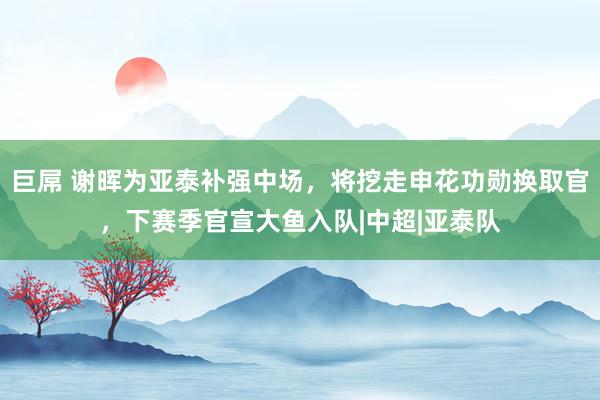 巨屌 谢晖为亚泰补强中场，将挖走申花功勋换取官，下赛季官宣大鱼入队|中超|亚泰队